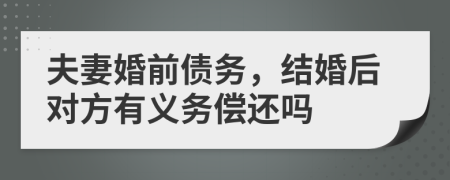 夫妻婚前债务，结婚后对方有义务偿还吗